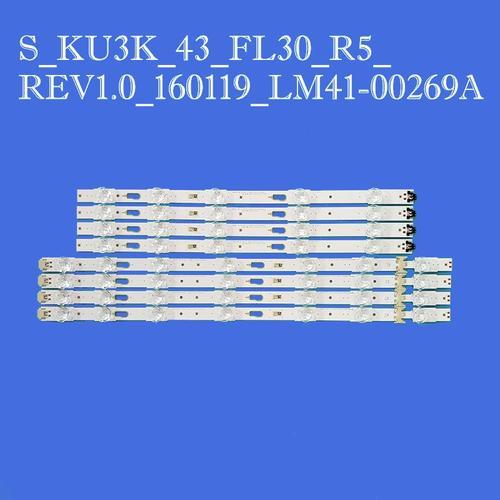 S_KU3K_43_FL30_R5_
REV1.0_160119_LM41-00269A